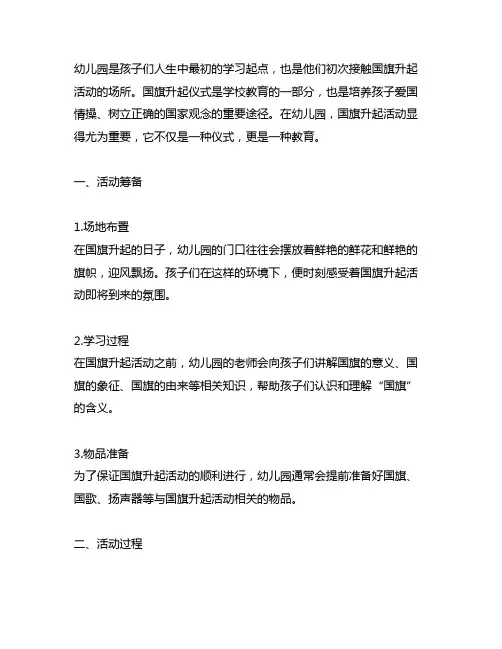 幼儿园是孩子们人生中最初的学习起点，也是他们初次接触国旗升起活动的场所。国旗升起仪式是学校教育的一部分，也是培养孩子爱国情操、树立正确的国家观念的重要途径。在幼儿园，国旗升起活动显得尤为重要，它不仅是一种仪式，更是一种教育。

一、活动筹备

1.场地布置
在国旗升起的日子，幼儿园的门口往往会摆放着鲜艳的鲜花和鲜艳的旗帜，迎风飘扬。孩子们在这样的环境下，便时刻感受着国旗升起活动即将到来的氛围。

2.学习过程
在国旗升起活动之前，幼儿园的老师会向孩子们讲解国旗的意义、国旗的象征、国旗的由来等相关知识，帮助孩子们认识和理解“国旗”的含义。

3.物品准备
为了保证国旗升起活动的顺利进行，幼儿园通常会提前准备好国旗、国歌、扬声器等与国旗升起活动相关的物品。

二、活动过程